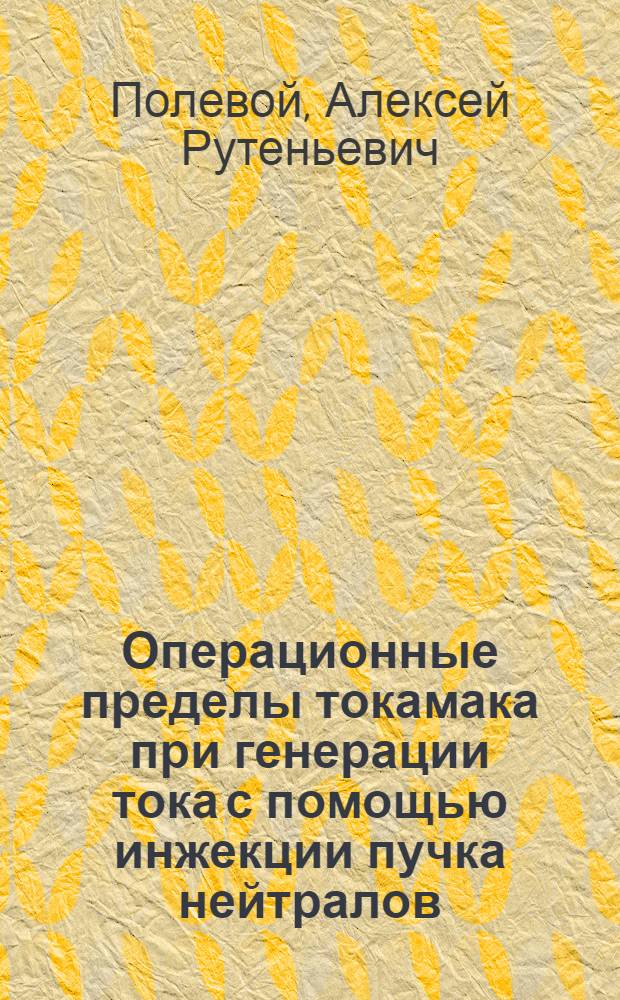 Полевой, Алексей Рутеньевич

Операционные пределы токамака при генерации тока с помощью инжекции пучка нейтралов